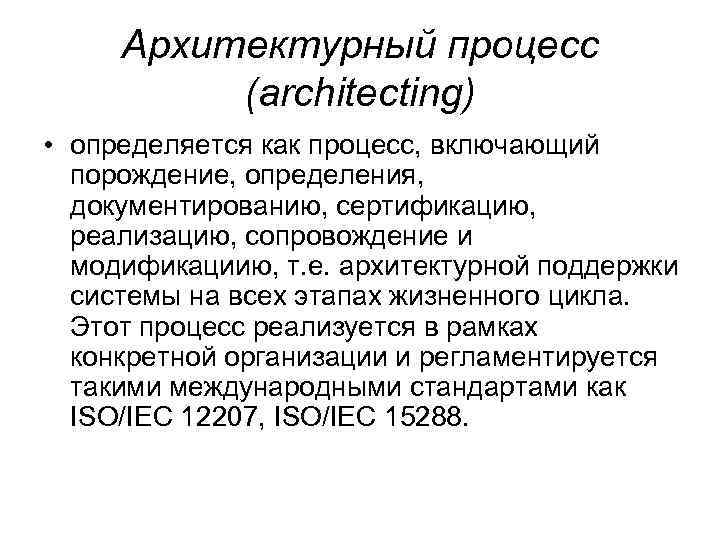 Архитектурный процесс (architecting)

• определяется как процесс, включающий порождение, определения, документированию, сертификацию, реализацию, сопровождение и модификациию, т.е. архитектурной поддержки системы на всех этапах жизненного цикла. Этот процесс реализуется в рамках конкретной организации и регламентируется такими международными стандартами как ISO/IEC 12207, ISO/IEC 15288.